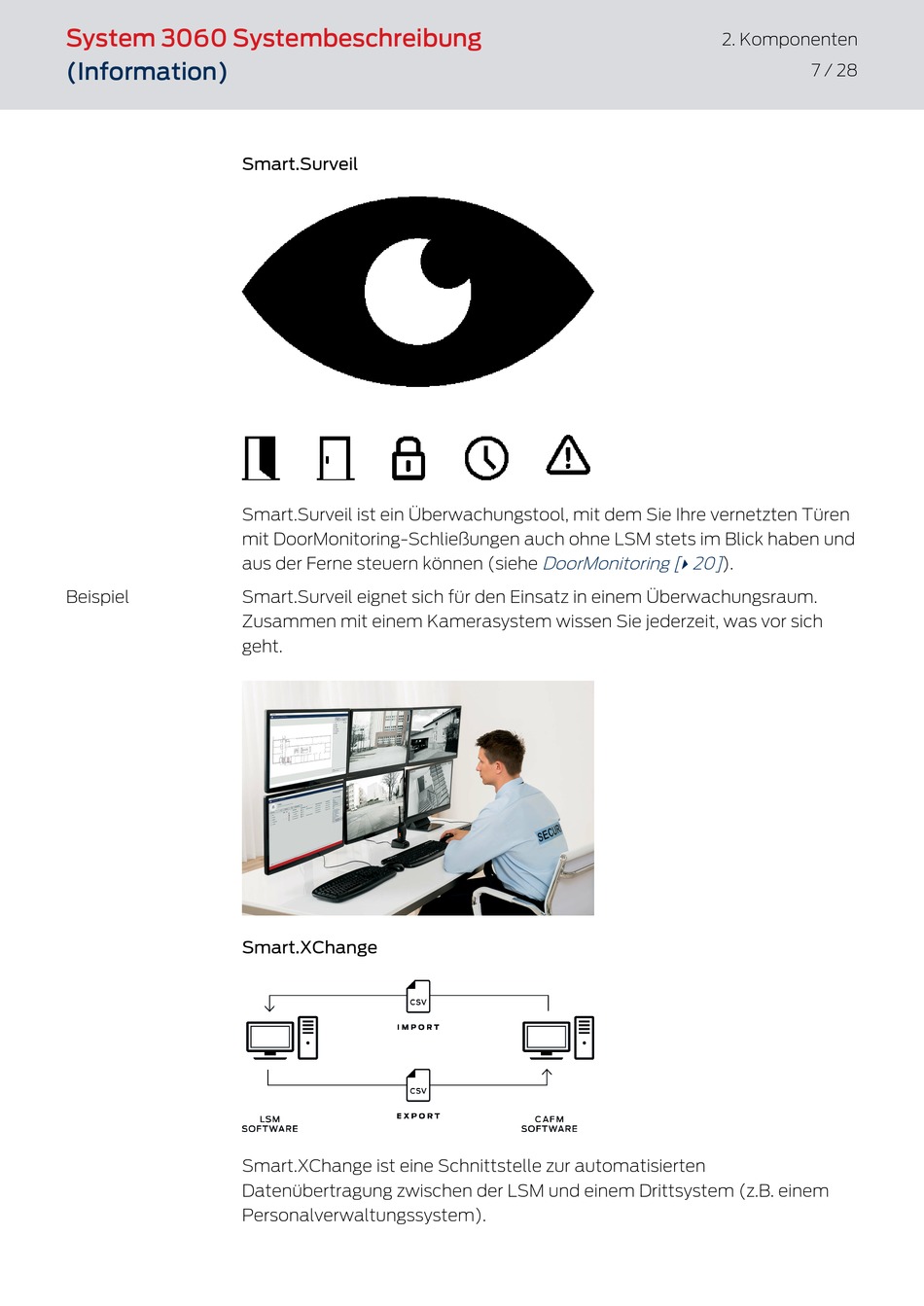 System 3060 Systembeschreibung
(Information)

2. Komponenten
7 / 28

Smart.Surveil

Smart.Surveil ist ein Überwachungstool, mit dem Sie Ihre vernetzten Türen mit DoorMonitoring-Schließungen auch ohne LSM stets im Blick haben und aus der Ferne steuern können (siehe DoorMonitoring [▸ 20]).

Beispiel

Smart.Surveil eignet sich für den Einsatz in einem Überwachungsraum. Zusammen mit einem Kamerasystem wissen Sie jederzeit, was vor sich geht.

SECUR

Smart.XChange

CSV
IMPORT
CSV
EXPORT
LSM SOFTWARE
CAFM SOFTWARE

Smart.XChange ist eine Schnittstelle zur automatisierten Datenübertragung zwischen der LSM und einem Drittsystem (z.B. einem Personalverwaltungssystem).